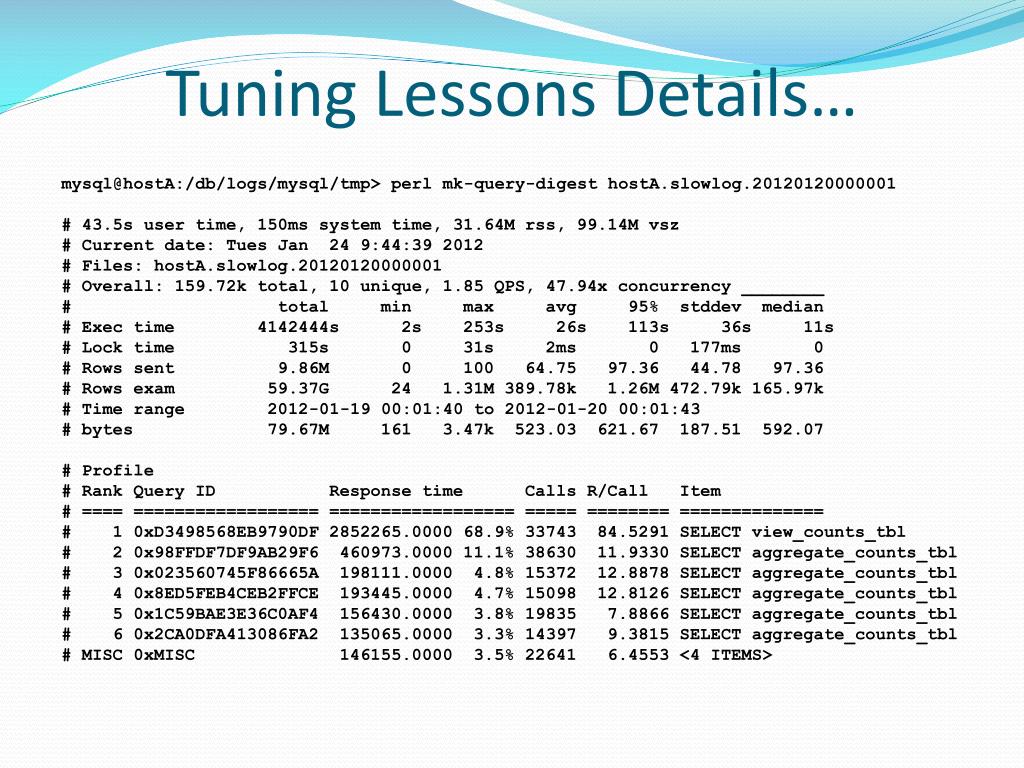 Tuning Lessons Details…

mysql@hostA:/db/logs/mysql/tmp> perl mk-query-digest hostA.slowlog.20120120000001

# 43.5s user time, 150ms system time, 31.64M rss, 99.14M vsz
# Current date: Tues Jan 24 9:44:39 2012
# Files: hostA.slowlog.20120120000001
# Overall: 159.72k total, 10 unique, 1.85 QPS, 47.94x concurrency ________
# total min max avg 95% stddev median
# Exec time 4142444s 2s 253s 26s 113s 36s 11s
# Lock time 315s 0 31s 2ms 0 177ms 0
# Rows sent 9.86M 0 100 64.75 97.36 44.78 97.36
# Rows exam 59.37G 24 1.31M 389.78k 1.26M 472.79k 165.97k
# Time range 2012-01-19 00:01:40 to 2012-01-20 00:01:43
# bytes 79.67M 161 3.47k 523.03 621.67 187.51 592.07

# Profile
# Rank Query ID Response time Calls R/Call Item
# ==== ================== ================== ===== ======== ==============
# 1 0xD3498568EB9790DF 2852265.0000 68.9% 33743 84.5291 SELECT view_counts_tbl
# 2 0x98FFDF7DF9AB29F6 460973.0000 11.1% 38630 11.9330 SELECT aggregate_counts_tbl
# 3 0x023560745F86665A 198111.0000 4.8% 15372 12.8878 SELECT aggregate_counts_tbl
# 4 0x8ED5FEB4CEB2FFCE 193445.0000 4.7% 15098 12.8126 SELECT aggregate_counts_tbl
# 5 0x1C59BAE3E36C0AF4 156430.0000 3.8% 19835 7.8866 SELECT aggregate_counts_tbl
# 6 0x2CA0DFA413086FA2 135065.0000 3.3% 14397 9.3815 SELECT aggregate_counts_tbl
# MISC 0xMISC 146155.0000 3.5% 22641 6.4553 <4 ITEMS>